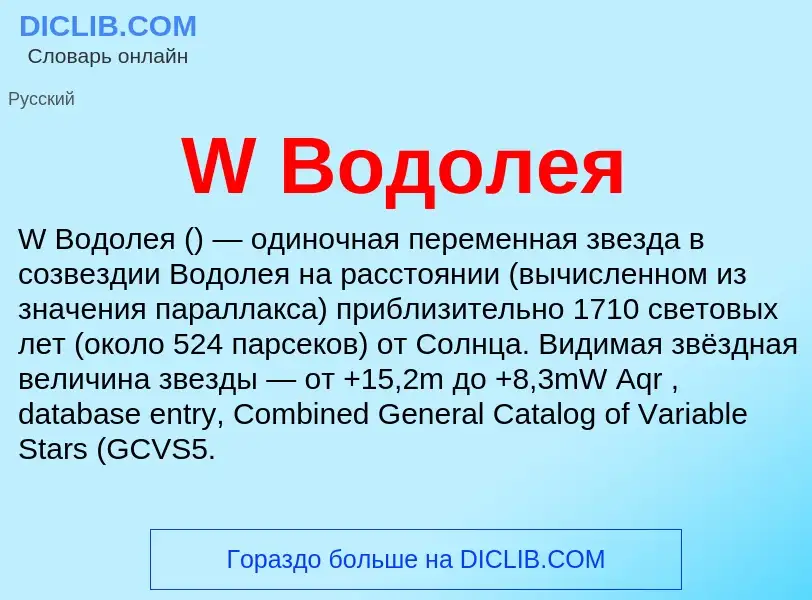 DICLIB.COM
Словарь онлайн

Русский

W Водолея

W Водолея () — одиночная переменная звезда в созвездии Водолея на расстоянии (вычисленном из значения параллакса) приблизительно 1710 световых лет (около 524 парсеков) от Солнца. Видимая звёздная величина звезды — от +15,2m до +8,3mW Aqr , database entry, Combined General Catalog of Variable Stars (GCVS5.

Гораздо больше на DICLIB.COM